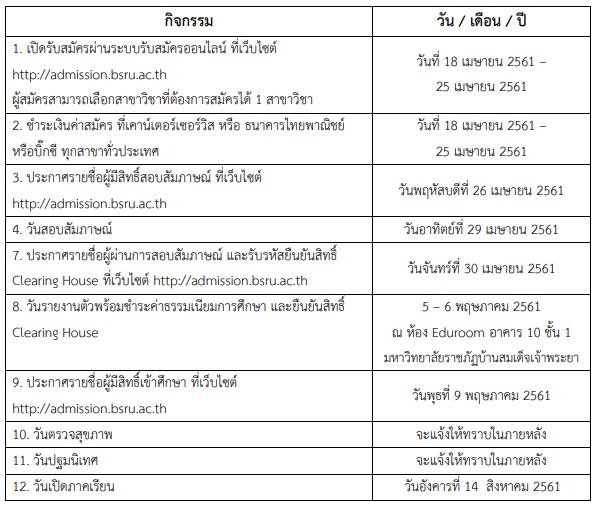 | กิจกรรม | วัน / เดือน / ปี |
|---|---|
| 1. เปิดรับสมัครผ่านระบบรับสมัครออนไลน์ ที่เว็บไซต์ http://admission.bsru.ac.th ผู้สมัครสามารถเลือกสาขาวิชาที่ต้องการสมัครได้ 1 สาขาวิชา | วันที่ 18 เมษายน 2561 – 25 เมษายน 2561 |
| 2. ชำระเงินค่าสมัคร ที่เคาน์เตอร์เซอร์วิส หรือ ธนาคารไทยพาณิชย์ หรือบิ๊กซี ทุกสาขาทั่วประเทศ | วันที่ 18 เมษายน 2561 – 25 เมษายน 2561 |
| 3. ประกาศรายชื่อผู้มีสิทธิ์สอบสัมภาษณ์ ที่เว็บไซต์ http://admission.bsru.ac.th | วันพฤหัสบดีที่ 26 เมษายน 2561 |
| 4. วันสอบสัมภาษณ์ | วันอาทิตย์ที่ 29 เมษายน 2561 |
| 7. ประกาศรายชื่อผู้ผ่านการสอบสัมภาษณ์ และรับรหัสยืนยันสิทธิ์ Clearing House ที่เว็บไซต์ http://admission.bsru.ac.th | วันจันทร์ที่ 30 เมษายน 2561 |
| 8. วันรายงานตัวพร้อมชำระค่าธรรมเนียมการศึกษา และยืนยันสิทธิ์ Clearing House | 5 – 6 พฤษภาคม 2561 ณ ห้อง Eduroom อาคาร 10 ชั้น 1 มหาวิทยาลัยราชภัฏบ้านสมเด็จเจ้าพระยา |
| 9. ประกาศรายชื่อผู้มีสิทธิ์เข้าศึกษา ที่เว็บไซต์ http://admission.bsru.ac.th | วันพุธที่ 9 พฤษภาคม 2561 |
| 10. วันตรวจสุขภาพ | จะแจ้งให้ทราบในภายหลัง |
| 11. วันปฐมนิเทศ | จะแจ้งให้ทราบในภายหลัง |
| 12. วันเปิดภาคเรียน | วันอังคารที่ 14 สิงหาคม 2561 |